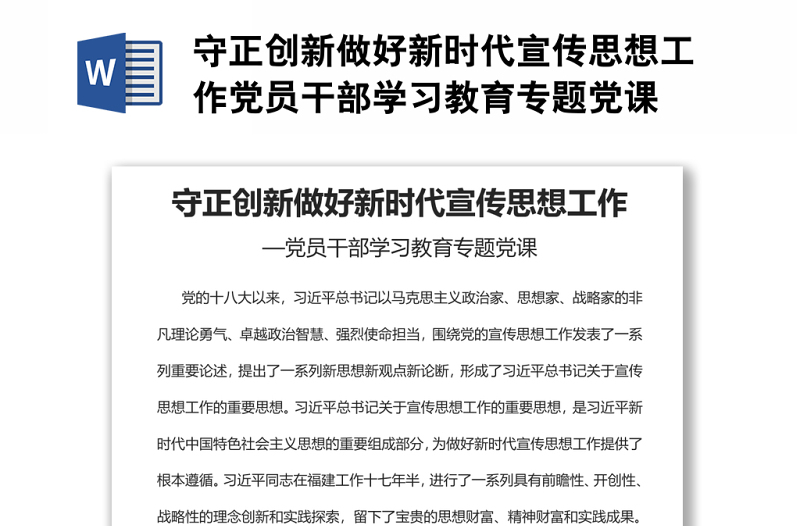 W

守正创新做好新时代宣传思想工作党员干部学习教育专题党课

守正创新做好新时代宣传思想工作

—党员干部学习教育专题党课

党的十八大以来，习近平总书记以马克思主义政治家、思想家、战略家的非凡理论勇气、卓越政治智慧、强烈使命担当，围绕党的宣传思想工作发表了一系列重要论述，提出了一系列新思想新观点新论断，形成了习近平总书记关于宣传思想工作的重要思想。习近平总书记关于宣传思想工作的重要思想，是习近平新时代中国特色社会主义思想的重要组成部分，为做好新时代宣传思想工作提供了根本遵循。习近平同志在福建工作十七年半，进行了一系列具有前瞻性、开创性、战略性的理念创新和实践探索，留下了宝贵的思想财富、精神财富和实践成果。